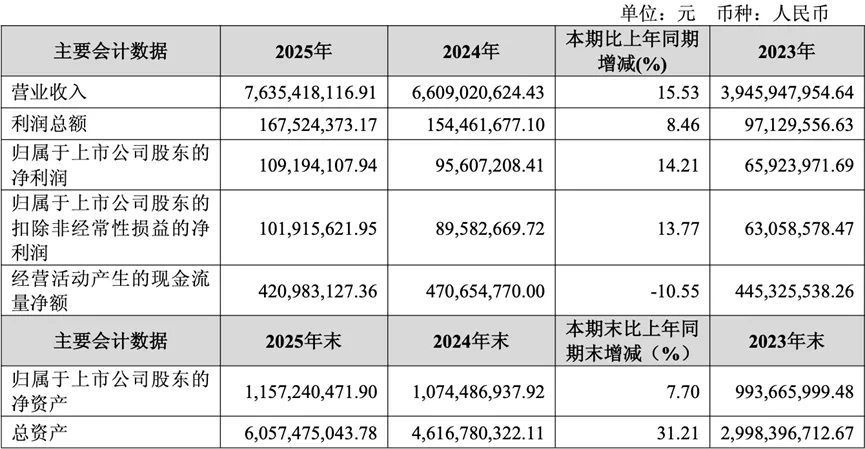 单位：元　币种：人民币

| 主要会计数据 | 2025年 | 2024年 | 本期比上年同期增减(%) | 2023年 |
|---|---|---|---|---|
| 营业收入 | 7,635,418,116.91 | 6,609,020,624.43 | 15.53 | 3,945,947,954.64 |
| 利润总额 | 167,524,373.17 | 154,461,677.10 | 8.46 | 97,129,556.63 |
| 归属于上市公司股东的净利润 | 109,194,107.94 | 95,607,208.41 | 14.21 | 65,923,971.69 |
| 归属于上市公司股东的扣除非经常性损益的净利润 | 101,915,621.95 | 89,582,669.72 | 13.77 | 63,058,578.47 |
| 经营活动产生的现金流量净额 | 420,983,127.36 | 470,654,770.00 | -10.55 | 445,325,538.26 |
| 主要会计数据 | 2025年末 | 2024年末 | 本期末比上年同期末增减（%） | 2023年末 |
| 归属于上市公司股东的净资产 | 1,157,240,471.90 | 1,074,486,937.92 | 7.70 | 993,665,999.48 |
| 总资产 | 6,057,475,043.78 | 4,616,780,322.11 | 31.21 | 2,998,396,712.67 |